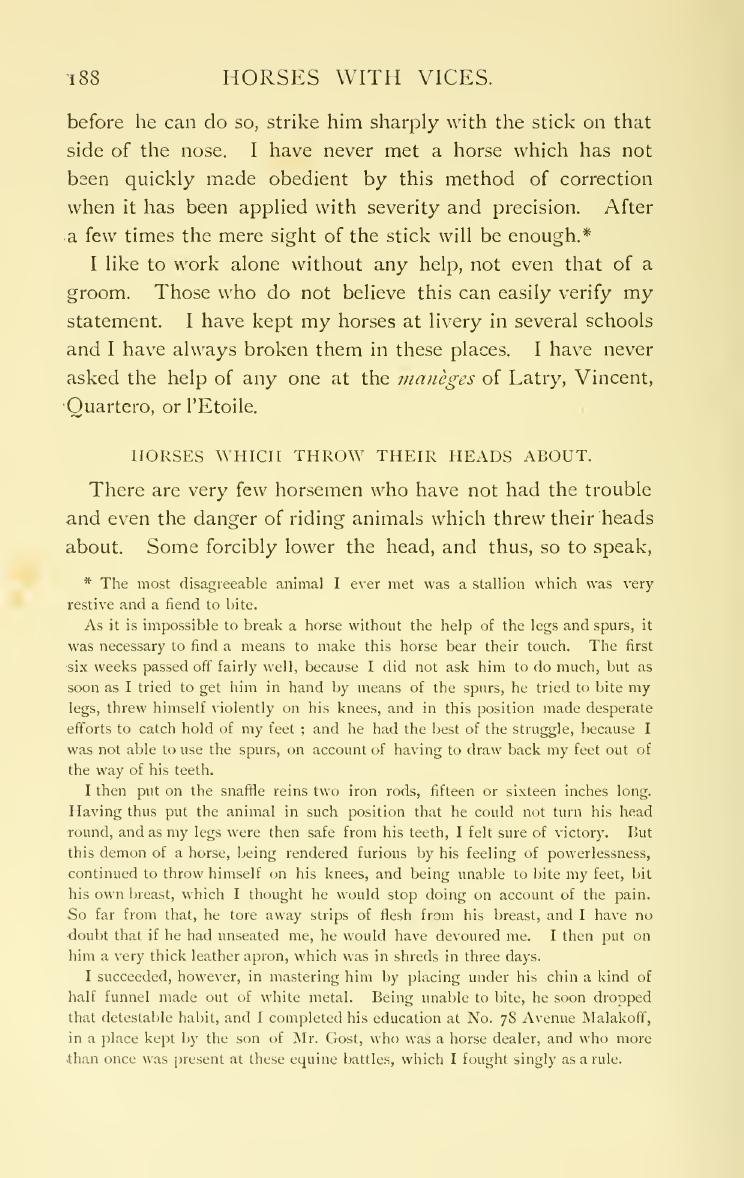 188 HORSES WITH VICES.

before he can do so, strike him sharply with the stick on that side of the nose. I have never met a horse which has not been quickly made obedient by this method of correction when it has been applied with severity and precision. After a few times the mere sight of the stick will be enough.*

I like to work alone without any help, not even that of a groom. Those who do not believe this can easily verify my statement. I have kept my horses at livery in several schools and I have always broken them in these places. I have never asked the help of any one at the manèges of Latry, Vincent, Quartero, or l'Etoile.

HORSES WHICH THROW THEIR HEADS ABOUT.

There are very few horsemen who have not had the trouble and even the danger of riding animals which threw their heads about. Some forcibly lower the head, and thus, so to speak,

* The most disagreeable animal I ever met was a stallion which was very restive and a fiend to bite.

As it is impossible to break a horse without the help of the legs and spurs, it was necessary to find a means to make this horse bear their touch. The first six weeks passed off fairly well, because I did not ask him to do much, but as soon as I tried to get him in hand by means of the spurs, he tried to bite my legs, threw himself violently on his knees, and in this position made desperate efforts to catch hold of my feet ; and he had the best of the struggle, because I was not able to use the spurs, on account of having to draw back my feet out of the way of his teeth.

I then put on the snaffle reins two iron rods, fifteen or sixteen inches long. Having thus put the animal in such position that he could not turn his head round, and as my legs were then safe from his teeth, I felt sure of victory. But this demon of a horse, being rendered furious by his feeling of powerlessness, continued to throw himself on his knees, and being unable to bite my feet, bit his own breast, which I thought he would stop doing on account of the pain. So far from that, he tore away strips of flesh from his breast, and I have no doubt that if he had unseated me, he would have devoured me. I then put on him a very thick leather apron, which was in shreds in three days.

I succeeded, however, in mastering him by placing under his chin a kind of half funnel made out of white metal. Being unable to bite, he soon dropped that detestable habit, and I completed his education at No. 78 Avenue Malakoff, in a place kept by the son of Mr. Gost, who was a horse dealer, and who more than once was present at these equine battles, which I fought singly as a rule.